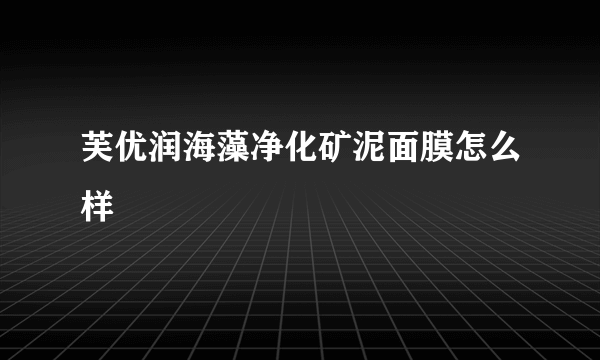 芙优润海藻净化矿泥面膜怎么样